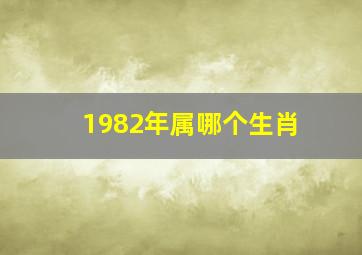 1982年属哪个生肖